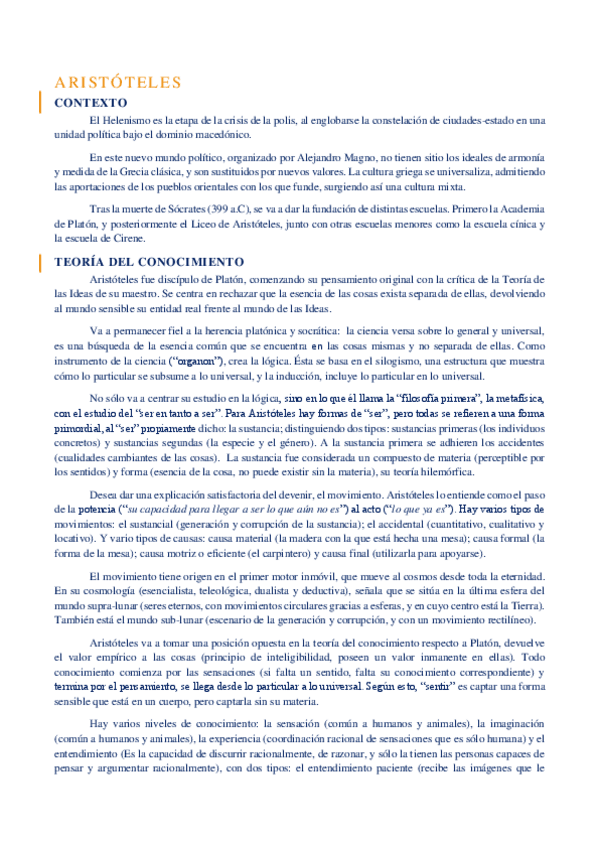 ARISTÓTELES

CONTEXTO

El Helenismo es la etapa de la crisis de la polis, al englobarse la constelación de ciudades-estado en una unidad política bajo el dominio macedónico.

En este nuevo mundo político, organizado por Alejandro Magno, no tienen sitio los ideales de armonía y medida de la Grecia clásica, y son sustituidos por nuevos valores. La cultura griega se universaliza, admitiendo las aportaciones de los pueblos orientales con los que funde, surgiendo así una cultura mixta.

Tras la muerte de Sócrates (399 a.C), se va a dar la fundación de distintas escuelas. Primero la Academia de Platón, y posteriormente el Liceo de Aristóteles, junto con otras escuelas menores como la escuela cínica y la escuela de Cirene.

TEORÍA DEL CONOCIMIENTO

Aristóteles fue discípulo de Platón, comenzando su pensamiento original con la crítica de la Teoría de las Ideas de su maestro. Se centra en rechazar que la esencia de las cosas exista separada de ellas, devolviendo al mundo sensible su entidad real frente al mundo de las Ideas.

Va a permanecer fiel a la herencia platónica y socrática: la ciencia versa sobre lo general y universal, es una búsqueda de la esencia común que se encuentra en las cosas mismas y no separada de ellas. Como instrumento de la ciencia ("organon"), crea la lógica. Ésta se basa en el silogismo, una estructura que muestra cómo lo particular se subsume a lo universal, y la inducción, incluye lo particular en lo universal.

No sólo va a centrar su estudio en la lógica, sino en lo que él llama la "filosofía primera", la metafísica, con el estudio del "ser en tanto a ser". Para Aristóteles hay formas de "ser", pero todas se refieren a una forma primordial, al "ser" propiamente dicho: la sustancia; distinguiendo dos tipos: sustancias primeras (los individuos concretos) y sustancias segundas (la especie y el género). A la sustancia primera se adhieren los accidentes (cualidades cambiantes de las cosas). La sustancia fue considerada un compuesto de materia (perceptible por los sentidos) y forma (esencia de la cosa, no puede existir sin la materia), su teoría hilemórfica.

Desea dar una explicación satisfactoria del devenir, el movimiento. Aristóteles lo entiende como el paso de la potencia ("su capacidad para llegar a ser lo que aún no es") al acto ("lo que ya es"). Hay varios tipos de movimientos: el sustancial (generación y corrupción de la sustancia); el accidental (cuantitativo, cualitativo y locativo). Y vario tipos de causas: causa material (la madera con la que está hecha una mesa); causa formal (la forma de la mesa); causa motriz o eficiente (el carpintero) y causa final (utilizarla para apoyarse).

El movimiento tiene origen en el primer motor inmóvil, que mueve al cosmos desde toda la eternidad. En su cosmología (esencialista, teleológica, dualista y deductiva), señala que se sitúa en la última esfera del mundo supra-lunar (seres eternos, con movimientos circulares gracias a esferas, y en cuyo centro está la Tierra). También está el mundo sub-lunar (escenario de la generación y corrupción, y con un movimiento rectilíneo).

Aristóteles va a tomar una posición opuesta en la teoría del conocimiento respecto a Platón, devuelve el valor empírico a las cosas (principio de inteligibilidad, poseen un valor inmanente en ellas). Todo conocimiento comienza por las sensaciones (si falta un sentido, falta su conocimiento correspondiente) y termina por el pensamiento, se llega desde lo particular a lo universal. Según esto, "sentir" es captar una forma sensible que está en un cuerpo, pero captarla sin su materia.

Hay varios niveles de conocimiento: la sensación (común a humanos y animales), la imaginación (común a humanos y animales), la experiencia (coordinación racional de sensaciones que es sólo humana) y el entendimiento (Es la capacidad de discurrir racionalmente, de razonar, y sólo la tienen las personas capaces de pensar y argumentar racionalmente), con dos tipos: el entendimiento paciente (recibe las imágenes que le